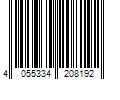 4 055334 208192